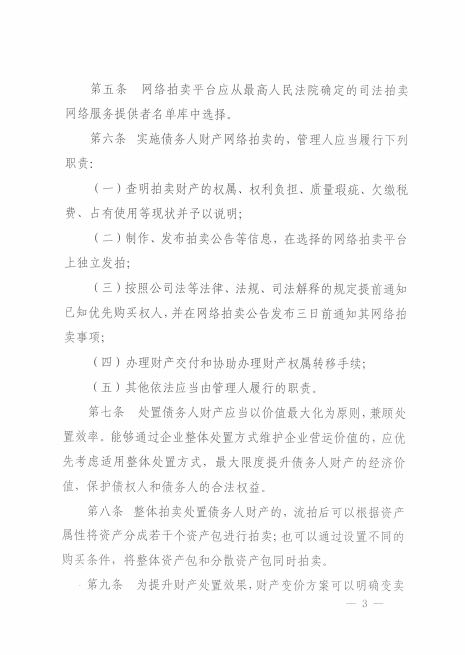 第五条　网络拍卖平台应从最高人民法院确定的司法拍卖网络服务提供者名单库中选择。

第六条　实施债务人财产网络拍卖的，管理人应当履行下列职责：

（一）查明拍卖财产的权属、权利负担、质量瑕疵、欠缴税费、占有使用等现状并予以说明；

（二）制作、发布拍卖公告等信息，在选择的网络拍卖平台上独立发拍；

（三）按照公司法等法律、法规、司法解释的规定提前通知已知优先购买权人，并在网络拍卖公告发布三日前通知其网络拍卖事项；

（四）办理财产交付和协助办理财产权属转移手续；

（五）其他依法应当由管理人履行的职责。

第七条　处置债务人财产应当以价值最大化为原则，兼顾处置效率。能够通过企业整体处置方式维护企业营运价值的，应优先考虑适用整体处置方式，最大限度提升债务人财产的经济价值，保护债权人和债务人的合法权益。

第八条　整体拍卖处置债务人财产的，流拍后可以根据资产属性将资产分成若干个资产包进行拍卖；也可以通过设置不同的购买条件，将整体资产包和分散资产包同时拍卖。

第九条　为提升财产处置效果，财产变价方案可以明确变卖

— 3 —